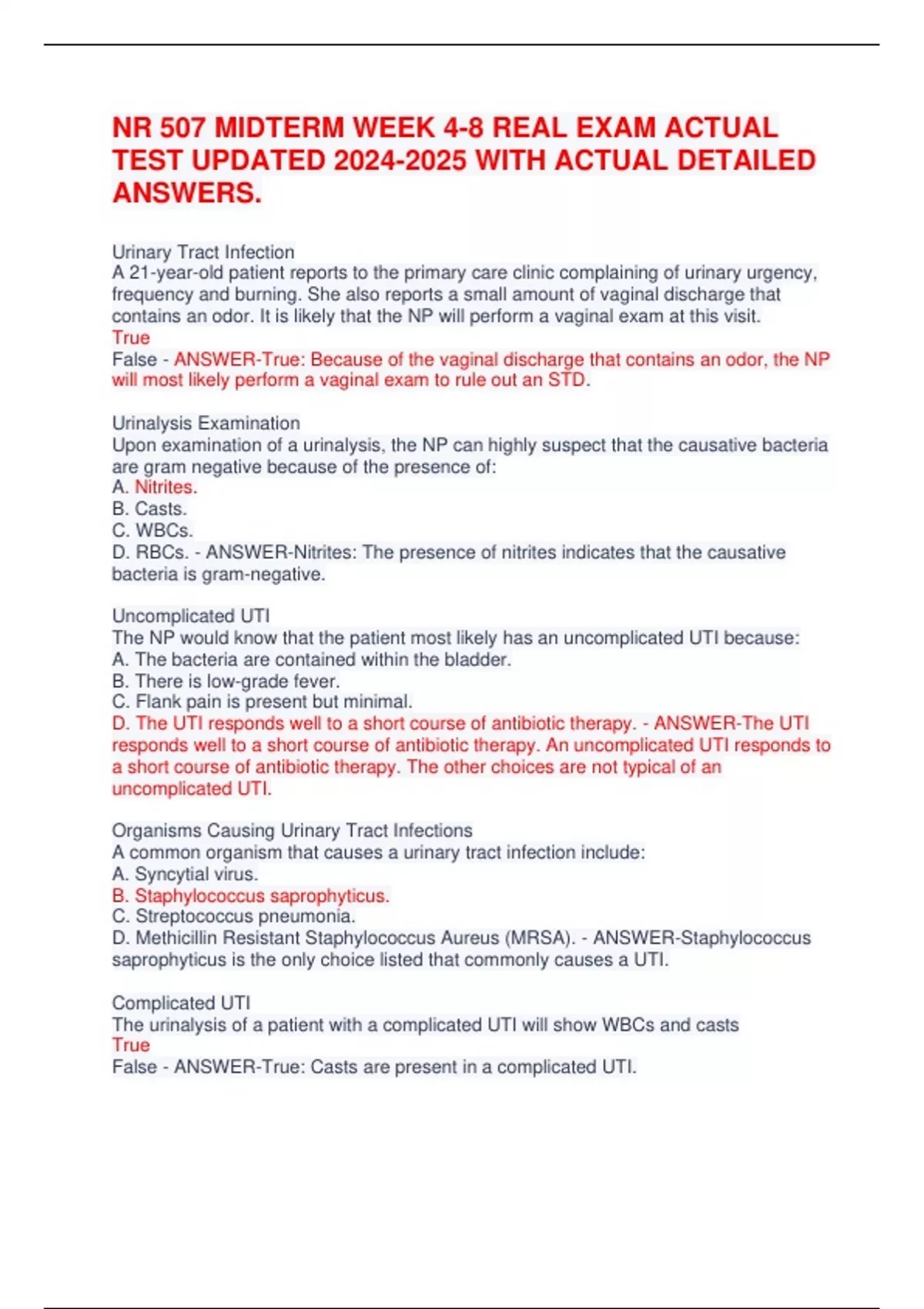 NR 507 MIDTERM WEEK 4-8 REAL EXAM ACTUAL TEST UPDATED 2024-2025 WITH ACTUAL DETAILED ANSWERS.

Urinary Tract Infection
A 21-year-old patient reports to the primary care clinic complaining of urinary urgency, frequency and burning. She also reports a small amount of vaginal discharge that contains an odor. It is likely that the NP will perform a vaginal exam at this visit.
True
False - ANSWER-True: Because of the vaginal discharge that contains an odor, the NP will most likely perform a vaginal exam to rule out an STD.

Urinalysis Examination
Upon examination of a urinalysis, the NP can highly suspect that the causative bacteria are gram negative because of the presence of:
A. Nitrites.
B. Casts.
C. WBCs.
D. RBCs. - ANSWER-Nitrites: The presence of nitrites indicates that the causative bacteria is gram-negative.

Uncomplicated UTI
The NP would know that the patient most likely has an uncomplicated UTI because:
A. The bacteria are contained within the bladder.
B. There is low-grade fever.
C. Flank pain is present but minimal.
D. The UTI responds well to a short course of antibiotic therapy. - ANSWER-The UTI responds well to a short course of antibiotic therapy. An uncomplicated UTI responds to a short course of antibiotic therapy. The other choices are not typical of an uncomplicated UTI.

Organisms Causing Urinary Tract Infections
A common organism that causes a urinary tract infection include:
A. Syncytial virus.
B. Staphylococcus saprophyticus.
C. Streptococcus pneumonia.
D. Methicillin Resistant Staphylococcus Aureus (MRSA). - ANSWER-Staphylococcus saprophyticus is the only choice listed that commonly causes a UTI.

Complicated UTI
The urinalysis of a patient with a complicated UTI will show WBCs and casts
True
False - ANSWER-True: Casts are present in a complicated UTI.